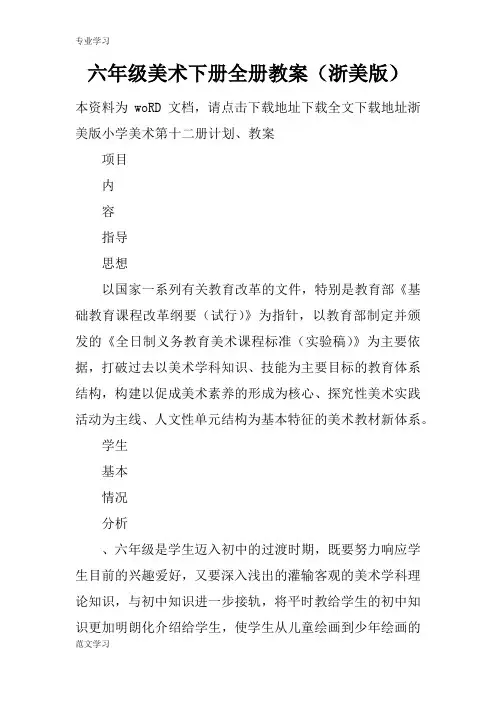 专业学习

六年级美术下册全册教案（浙美版）

本资料为 woRD 文档，请点击下载地址下载全文下载地址浙美版小学美术第十二册计划、教案

项目

内

容

指导

思想

以国家一系列有关教育改革的文件，特别是教育部《基础教育课程改革纲要（试行）》为指针，以教育部制定并颁发的《全日制义务教育美术课程标准（实验稿）》为主要依据，打破过去以美术学科知识、技能为主要目标的教育体系结构，构建以促成美术素养的形成为核心、探究性美术实践活动为主线、人文性单元结构为基本特征的美术教材新体系。

学生

基本

情况

分析

、六年级是学生迈入初中的过渡时期，既要努力响应学生目前的兴趣爱好，又要深入浅出的灌输客观的美术学科理论知识，与初中知识进一步接轨，将平时教给学生的初中知识更加明朗化介绍给学生，使学生从儿童绘画到少年绘画的

范文学习